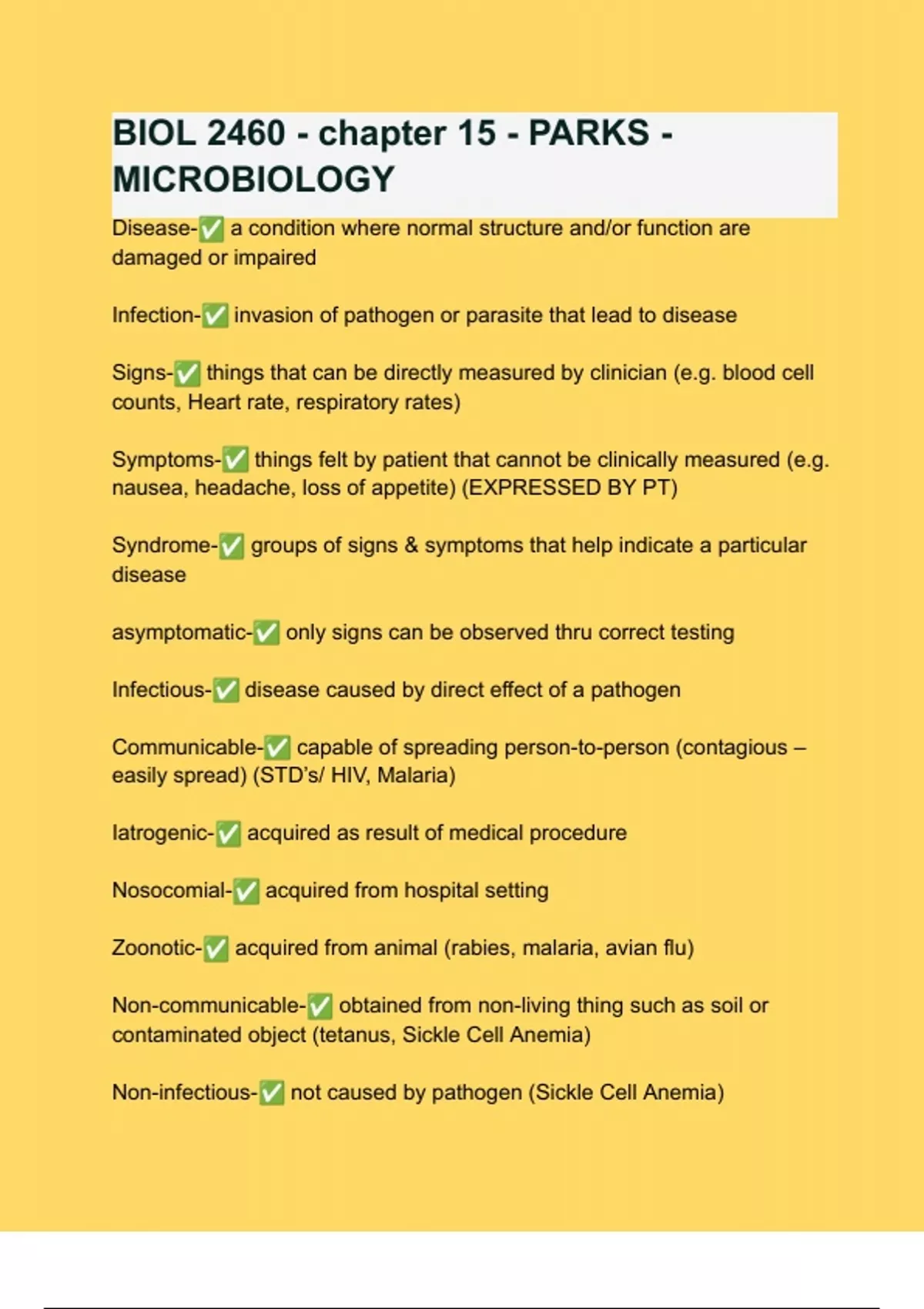 BIOL 2460 - chapter 15 - PARKS - MICROBIOLOGY

Disease-✅ a condition where normal structure and/or function are damaged or impaired

Infection-✅ invasion of pathogen or parasite that lead to disease

Signs-✅ things that can be directly measured by clinician (e.g. blood cell counts, Heart rate, respiratory rates)

Symptoms-✅ things felt by patient that cannot be clinically measured (e.g. nausea, headache, loss of appetite) (EXPRESSED BY PT)

Syndrome-✅ groups of signs & symptoms that help indicate a particular disease

asymptomatic-✅ only signs can be observed thru correct testing

Infectious-✅ disease caused by direct effect of a pathogen

Communicable-✅ capable of spreading person-to-person (contagious – easily spread) (STD's/ HIV, Malaria)

Iatrogenic-✅ acquired as result of medical procedure

Nosocomial-✅ acquired from hospital setting

Zoonotic-✅ acquired from animal (rabies, malaria, avian flu)

Non-communicable-✅ obtained from non-living thing such as soil or contaminated object (tetanus, Sickle Cell Anemia)

Non-infectious-✅ not caused by pathogen (Sickle Cell Anemia)